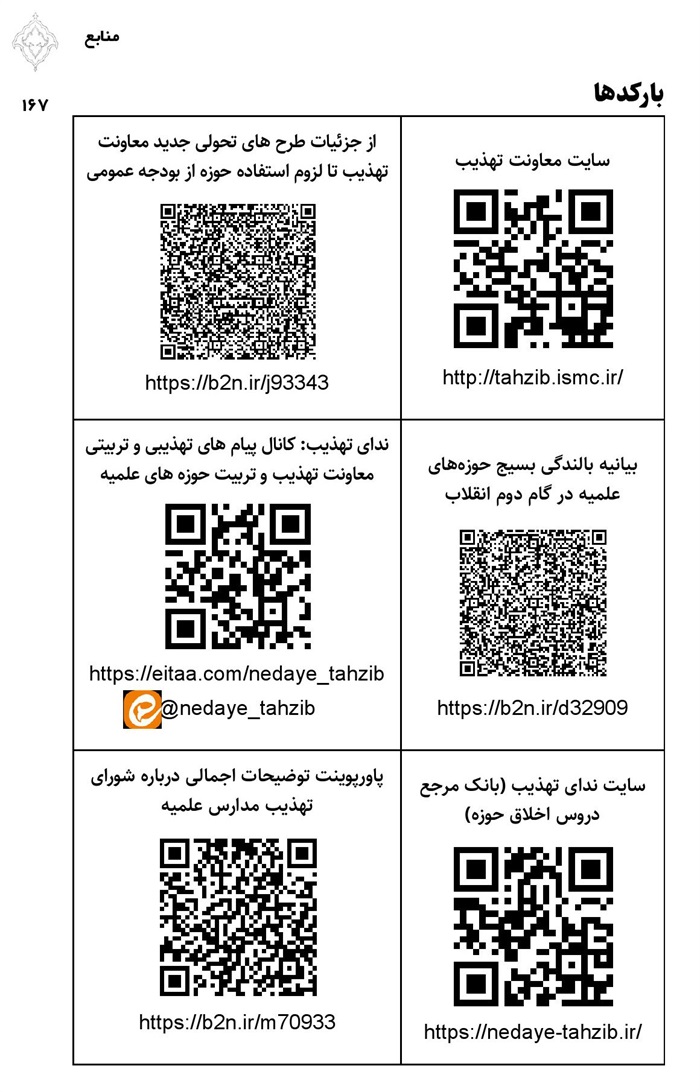 منابع

۱۶۷

بارکدها

سایت معاونت تهذیب

http://tahzib.ismc.ir/

از جزئیات طرح های تحولی جدید معاونت تهذیب تا لزوم استفاده حوزه از بودجه عمومی

https://b2n.ir/j93343

بیانیه بالندگی بسیج حوزه‌های علمیه در گام دوم انقلاب

https://b2n.ir/d32909

ندای تهذیب: کانال پیام های تهذیبی و تربیتی معاونت تهذیب و تربیت حوزه های علمیه

https://eitaa.com/nedaye_tahzib

@nedaye_tahzib

سایت ندای تهذیب (بانک مرجع دروس اخلاق حوزه)

https://nedaye-tahzib.ir/

پاورپوینت توضیحات اجمالی درباره شورای تهذیب مدارس علمیه

https://b2n.ir/m70933